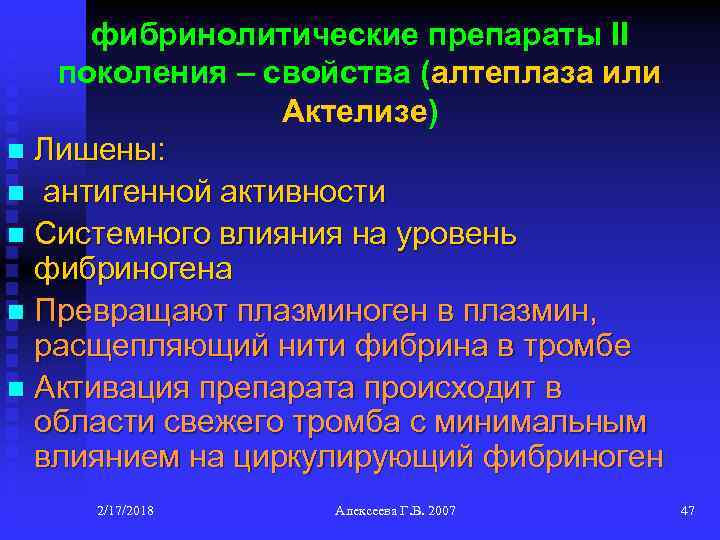 фибринолитические препараты II поколения – свойства (алтеплаза или Актелизе)

Лишены:
антигенной активности
Системного влияния на уровень фибриногена
Превращают плазминоген в плазмин, расщепляющий нити фибрина в тромбе
Активация препарата происходит в области свежего тромба с минимальным влиянием на циркулирующий фибриноген

2/17/2018
Алексеева Г.В. 2007
47